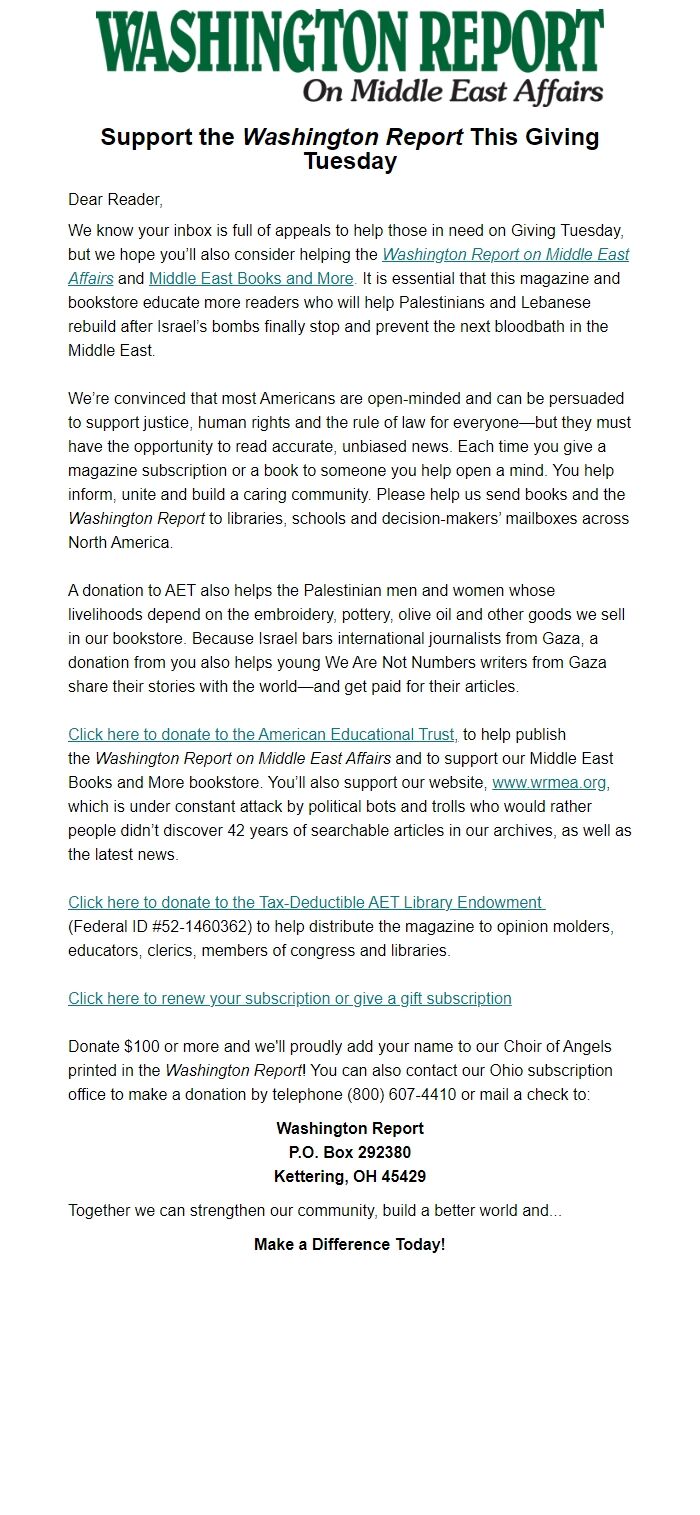 WASHINGTON REPORT
On Middle East Affairs

Support the Washington Report This Giving Tuesday

Dear Reader,

We know your inbox is full of appeals to help those in need on Giving Tuesday, but we hope you'll also consider helping the Washington Report on Middle East Affairs and Middle East Books and More. It is essential that this magazine and bookstore educate more readers who will help Palestinians and Lebanese rebuild after Israel's bombs finally stop and prevent the next bloodbath in the Middle East.

We're convinced that most Americans are open-minded and can be persuaded to support justice, human rights and the rule of law for everyone—but they must have the opportunity to read accurate, unbiased news. Each time you give a magazine subscription or a book to someone you help open a mind. You help inform, unite and build a caring community. Please help us send books and the Washington Report to libraries, schools and decision-makers' mailboxes across North America.

A donation to AET also helps the Palestinian men and women whose livelihoods depend on the embroidery, pottery, olive oil and other goods we sell in our bookstore. Because Israel bars international journalists from Gaza, a donation from you also helps young We Are Not Numbers writers from Gaza share their stories with the world—and get paid for their articles.

Click here to donate to the American Educational Trust, to help publish the Washington Report on Middle East Affairs and to support our Middle East Books and More bookstore. You'll also support our website, www.wrmea.org, which is under constant attack by political bots and trolls who would rather people didn't discover 42 years of searchable articles in our archives, as well as the latest news.

Click here to donate to the Tax-Deductible AET Library Endowment (Federal ID #52-1460362) to help distribute the magazine to opinion molders, educators, clerics, members of congress and libraries.

Click here to renew your subscription or give a gift subscription

Donate $100 or more and we'll proudly add your name to our Choir of Angels printed in the Washington Report! You can also contact our Ohio subscription office to make a donation by telephone (800) 607-4410 or mail a check to:

Washington Report
P.O. Box 292380
Kettering, OH 45429

Together we can strengthen our community, build a better world and...

Make a Difference Today!